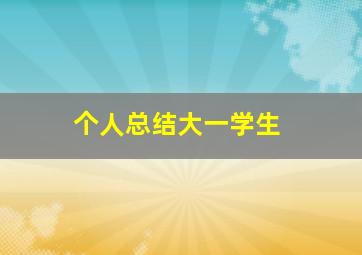 个人总结大一学生